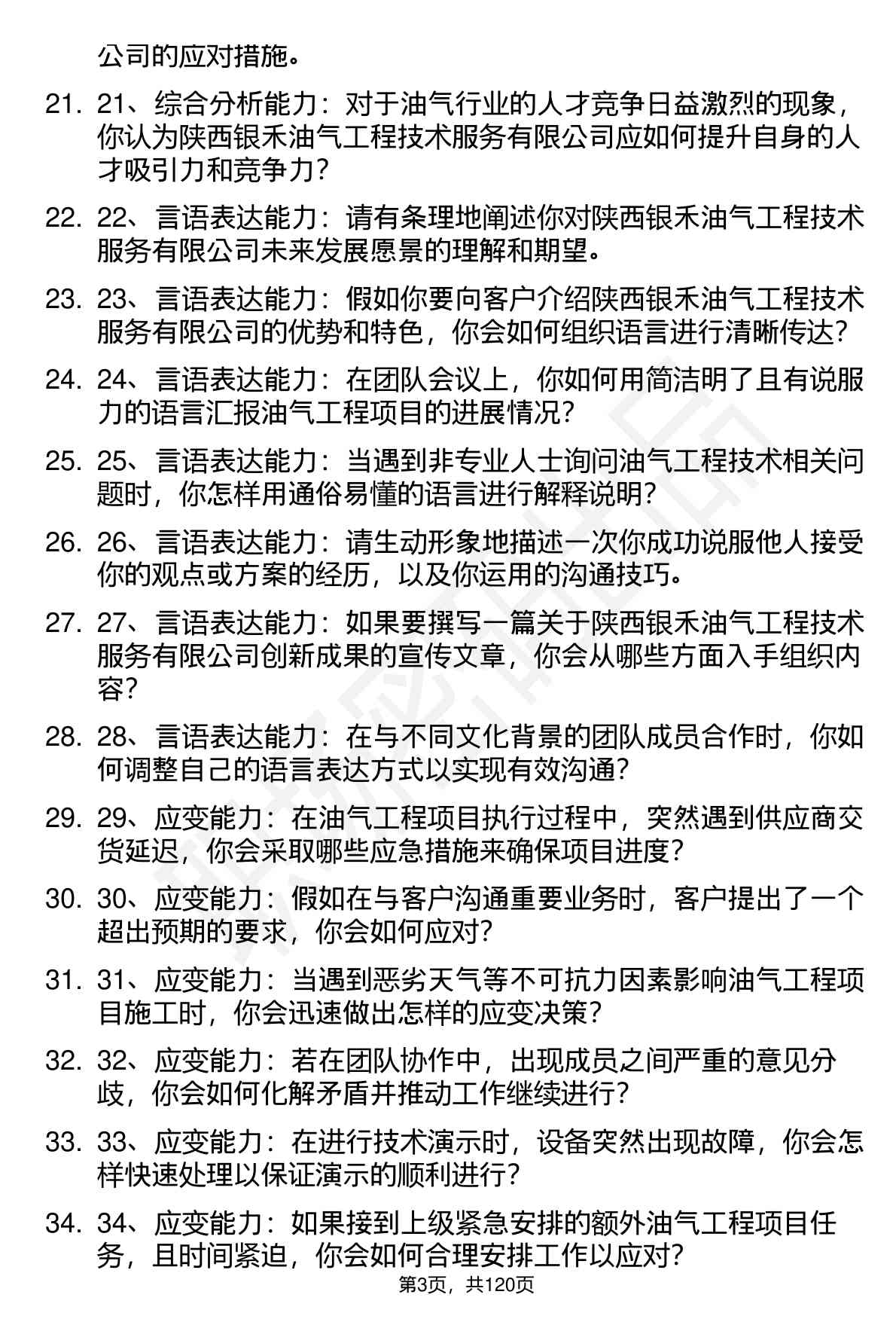 公司的应对措施。

21. 21、综合分析能力：对于油气行业的人才竞争日益激烈的现象，你认为陕西银禾油气工程技术服务有限公司应如何提升自身的人才吸引力和竞争力？

22. 22、言语表达能力：请有条理地阐述你对陕西银禾油气工程技术服务有限公司未来发展愿景的理解和期望。

23. 23、言语表达能力：假如你要向客户介绍陕西银禾油气工程技术服务有限公司的优势和特色，你会如何组织语言进行清晰传达？

24. 24、言语表达能力：在团队会议上，你如何用简洁明了且有说服力的语言汇报油气工程项目的进展情况？

25. 25、言语表达能力：当遇到非专业人士询问油气工程技术相关问题时，你怎样用通俗易懂的语言进行解释说明？

26. 26、言语表达能力：请生动形象地描述一次你成功说服他人接受你的观点或方案的经历，以及你运用的沟通技巧。

27. 27、言语表达能力：如果要撰写一篇关于陕西银禾油气工程技术服务有限公司创新成果的宣传文章，你会从哪些方面入手组织内容？

28. 28、言语表达能力：在与不同文化背景的团队成员合作时，你如何调整自己的语言表达方式以实现有效沟通？

29. 29、应变能力：在油气工程项目执行过程中，突然遇到供应商交货延迟，你会采取哪些应急措施来确保项目进度？

30. 30、应变能力：假如在与客户沟通重要业务时，客户提出了一个超出预期的要求，你会如何应对？

31. 31、应变能力：当遇到恶劣天气等不可抗力因素影响油气工程项目施工时，你会迅速做出怎样的应变决策？

32. 32、应变能力：若在团队协作中，出现成员之间严重的意见分歧，你会如何化解矛盾并推动工作继续进行？

33. 33、应变能力：在进行技术演示时，设备突然出现故障，你会怎样快速处理以保证演示的顺利进行？

34. 34、应变能力：如果接到上级紧急安排的额外油气工程项目任务，且时间紧迫，你会如何合理安排工作以应对？

第3页，共120页